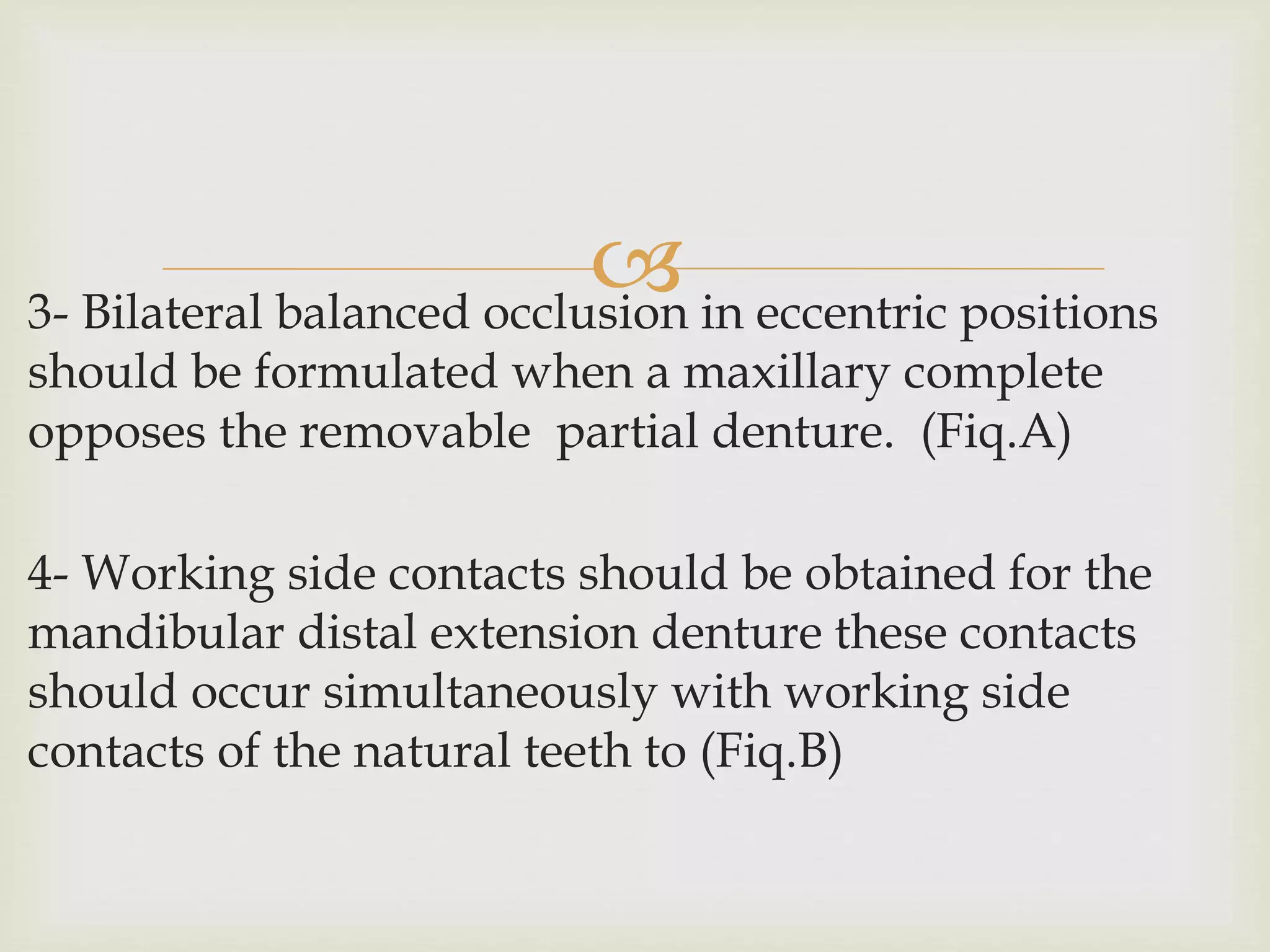 3- Bilateral balanced occlusion in eccentric positions should be formulated when a maxillary complete opposes the removable partial denture. (Fiq.A)

4- Working side contacts should be obtained for the mandibular distal extension denture these contacts should occur simultaneously with working side contacts of the natural teeth to (Fiq.B)